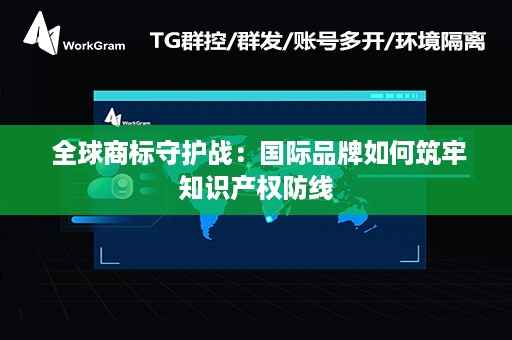 WorkGram

TG群控/群发/账号多开/环境隔离

WorkGram

全球商标守护战：国际品牌如何筑牢知识产权防线